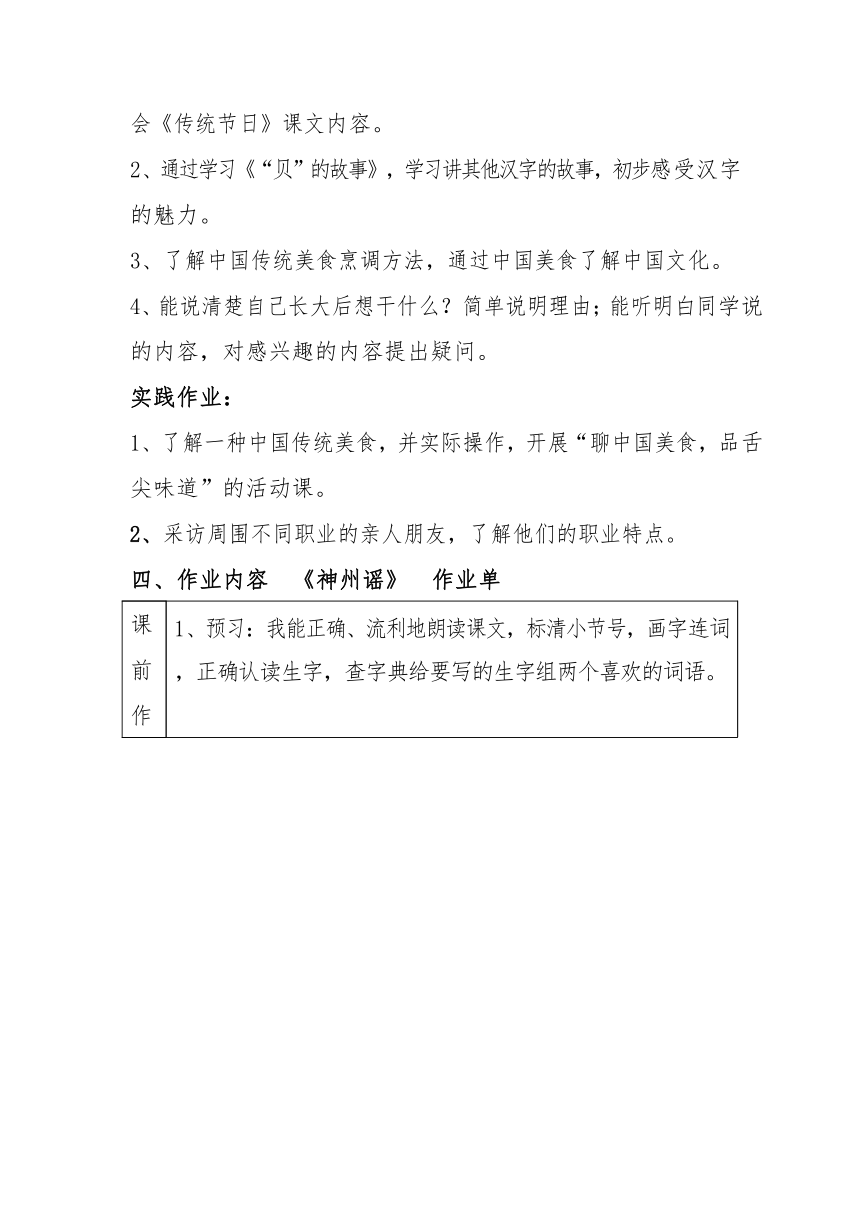 会《传统节日》课文内容。

2、通过学习《“贝”的故事》，学习讲其他汉字的故事，初步感受汉字的魅力。

3、了解中国传统美食烹调方法，通过中国美食了解中国文化。

4、能说清楚自己长大后想干什么？简单说明理由；能听明白同学说的内容，对感兴趣的内容提出疑问。

实践作业：

1、了解一种中国传统美食，并实际操作，开展“聊中国美食，品舌尖味道”的活动课。

2、采访周围不同职业的亲人朋友，了解他们的职业特点。

四、作业内容 《神州谣》 作业单

| 课前作 | 1、预习：我能正确、流利地朗读课文，标清小节号，画字连词，正确认读生字，查字典给要写的生字组两个喜欢的词语。 |
|---|---|